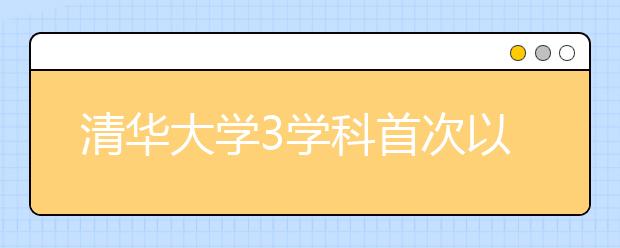 清华大学3学科首次以